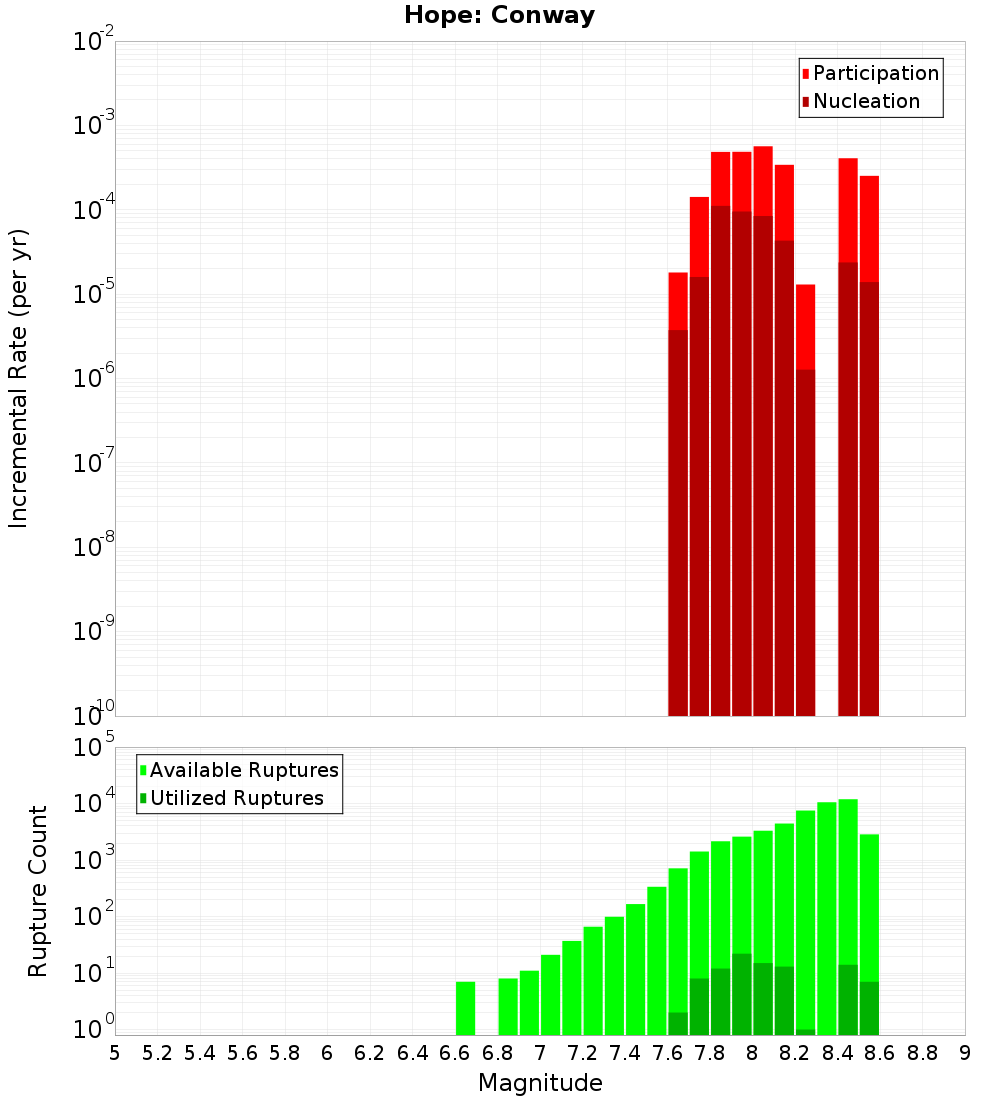 Hope: Conway

Participation
Nucleation

Incremental Rate (per yr)

$10^{-2}$
$10^{-3}$
$10^{-4}$
$10^{-5}$
$10^{-6}$
$10^{-7}$
$10^{-8}$
$10^{-9}$
$10^{-10}$

Available Ruptures
Utilized Ruptures

Rupture Count

$10^{5}$
$10^{4}$
$10^{3}$
$10^{2}$
$10^{1}$
$10^{0}$

5 5.2 5.4 5.6 5.8 6 6.2 6.4 6.6 6.8 7 7.2 7.4 7.6 7.8 8 8.2 8.4 8.6 8.8 9

Magnitude